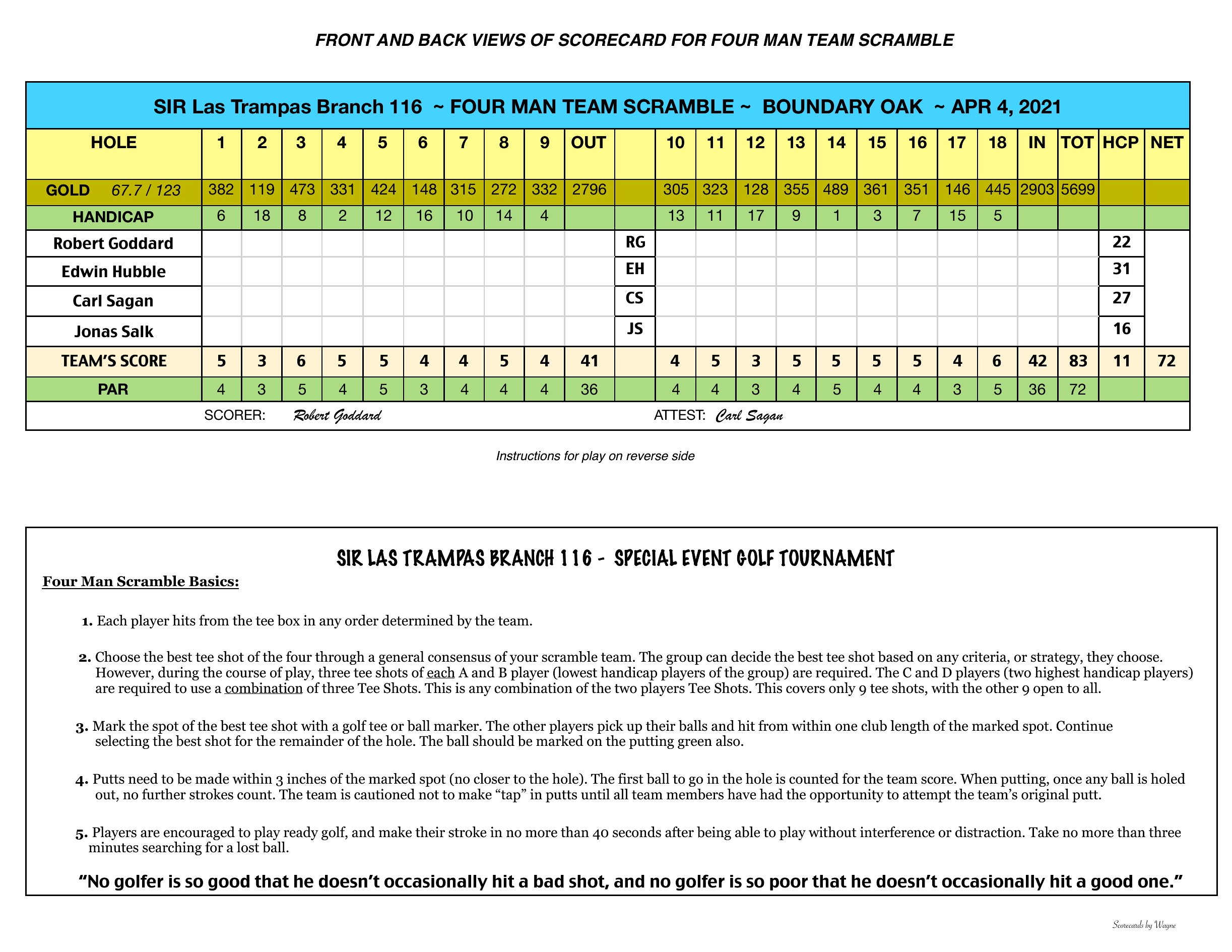 FRONT AND BACK VIEWS OF SCORECARD FOR FOUR MAN TEAM SCRAMBLE

SIR Las Trampas Branch 116 ~ FOUR MAN TEAM SCRAMBLE ~ BOUNDARY OAK ~ APR 4, 2021

| HOLE | 1 | 2 | 3 | 4 | 5 | 6 | 7 | 8 | 9 | OUT | | 10 | 11 | 12 | 13 | 14 | 15 | 16 | 17 | 18 | IN | TOT | HCP | NET |
|---|---|---|---|---|---|---|---|---|---|---|---|---|---|---|---|---|---|---|---|---|---|---|---|---|
| GOLD 67.7 / 123 | 382 | 119 | 473 | 331 | 424 | 148 | 315 | 272 | 332 | 2796 | | 305 | 323 | 128 | 355 | 489 | 361 | 351 | 146 | 445 | 2903 | 5699 | | |
| HANDICAP | 6 | 18 | 8 | 2 | 12 | 16 | 10 | 14 | 4 | | | 13 | 11 | 17 | 9 | 1 | 3 | 7 | 15 | 5 | | | | |
| Robert Goddard | | | | | | | | | | | RG | | | | | | | | | | | | 22 | |
| Edwin Hubble | | | | | | | | | | | EH | | | | | | | | | | | | 31 | |
| Carl Sagan | | | | | | | | | | | CS | | | | | | | | | | | | 27 | |
| Jonas Salk | | | | | | | | | | | JS | | | | | | | | | | | | 16 | |
| TEAM'S SCORE | 5 | 3 | 6 | 5 | 5 | 4 | 4 | 5 | 4 | 41 | | 4 | 5 | 3 | 5 | 5 | 5 | 5 | 4 | 6 | 42 | 83 | 11 | 72 |
| PAR | 4 | 3 | 5 | 4 | 5 | 3 | 4 | 4 | 4 | 36 | | 4 | 4 | 3 | 4 | 5 | 4 | 4 | 3 | 5 | 36 | 72 | | |

SCORER: Robert Goddard ATTEST: Carl Sagan

Instructions for play on reverse side

SIR LAS TRAMPAS BRANCH 116 - SPECIAL EVENT GOLF TOURNAMENT

Four Man Scramble Basics:

1. Each player hits from the tee box in any order determined by the team.

2. Choose the best tee shot of the four through a general consensus of your scramble team. The group can decide the best tee shot based on any criteria, or strategy, they choose. However, during the course of play, three tee shots of each A and B player (lowest handicap players of the group) are required. The C and D players (two highest handicap players) are required to use a combination of three Tee Shots. This is any combination of the two players Tee Shots. This covers only 9 tee shots, with the other 9 open to all.

3. Mark the spot of the best tee shot with a golf tee or ball marker. The other players pick up their balls and hit from within one club length of the marked spot. Continue selecting the best shot for the remainder of the hole. The ball should be marked on the putting green also.

4. Putts need to be made within 3 inches of the marked spot (no closer to the hole). The first ball to go in the hole is counted for the team score. When putting, once any ball is holed out, no further strokes count. The team is cautioned not to make “tap” in putts until all team members have had the opportunity to attempt the team’s original putt.

5. Players are encouraged to play ready golf, and make their stroke in no more than 40 seconds after being able to play without interference or distraction. Take no more than three minutes searching for a lost ball.

“No golfer is so good that he doesn’t occasionally hit a bad shot, and no golfer is so poor that he doesn’t occasionally hit a good one.”

Scorecards by Wayne